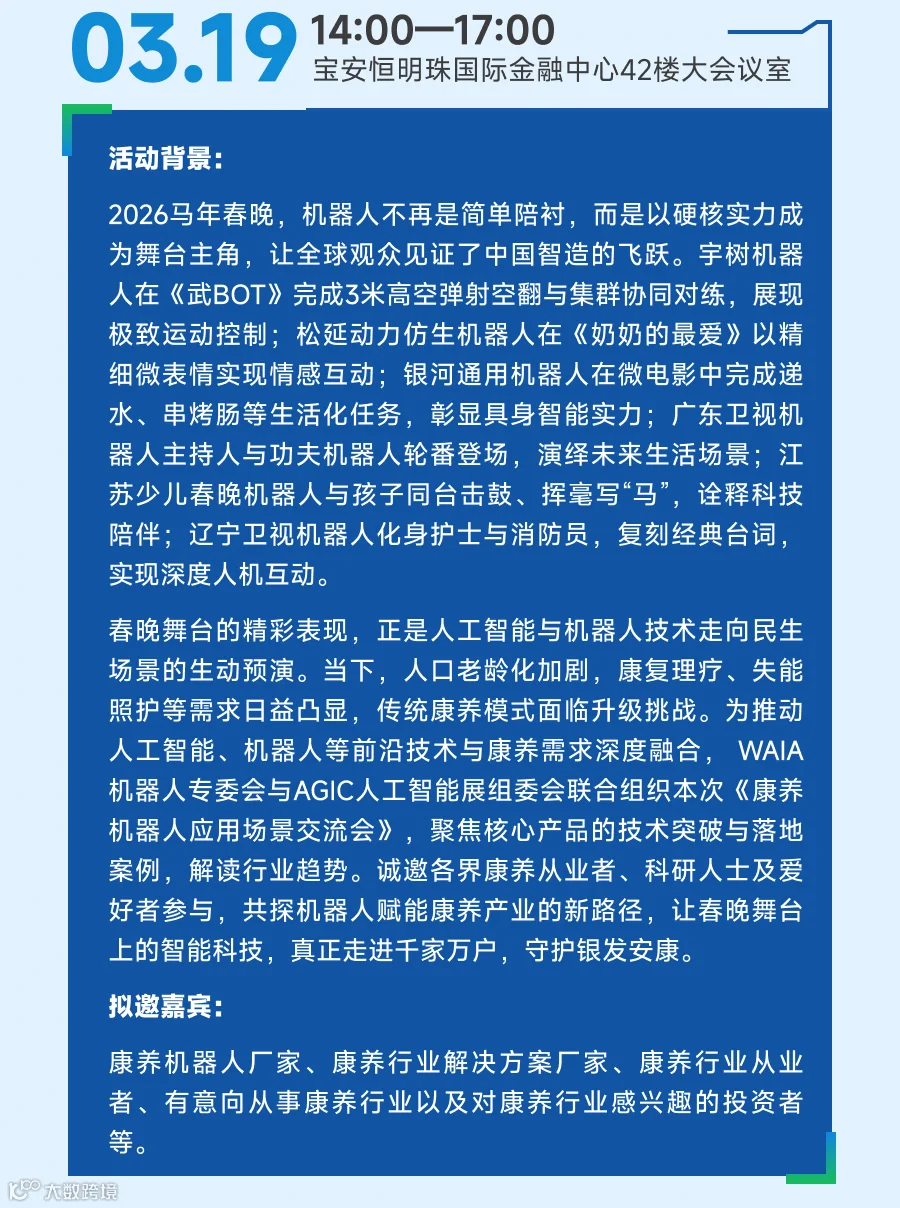 03.19 14:00—17:00
宝安恒明珠国际金融中心42楼大会议室

活动背景：

2026马年春晚，机器人不再是简单陪衬，而是以硬核实力成为舞台主角，让全球观众见证了中国智造的飞跃。宇树机器人在《武BOT》完成3米高空弹射空翻与集群协同对练，展现极致运动控制；松延动力仿生机器人在《奶奶的最爱》以精细微表情实现情感互动；银河通用机器人在微电影中完成递水、串烤肠等生活化任务，彰显具身智能实力；广东卫视机器人主持人与功夫机器人轮番登场，演绎未来生活场景；江苏少儿春晚机器人与孩子同台击鼓、挥毫写“马”，诠释科技陪伴；辽宁卫视机器人化身护士与消防员，复刻经典台词，实现深度人机互动。

春晚舞台的精彩表现，正是人工智能与机器人技术走向民生场景的生动预演。当下，人口老龄化加剧，康复理疗、失能照护等需求日益凸显，传统康养模式面临升级挑战。为推动人工智能、机器人等前沿技术与康养需求深度融合， WAIA机器人专委会与AGIC人工智能展组委会联合组织本次《康养机器人应用场景交流会》，聚焦核心产品的技术突破与落地案例，解读行业趋势。诚邀各界康养从业者、科研人士及爱好者参与，共探机器人赋能康养产业的新路径，让春晚舞台上的智能科技，真正走进千家万户，守护银发安康。

拟邀嘉宾：

康养机器人厂家、康养行业解决方案厂家、康养行业从业者、有意向从事康养行业以及对康养行业感兴趣的投资者等。

大数跨境